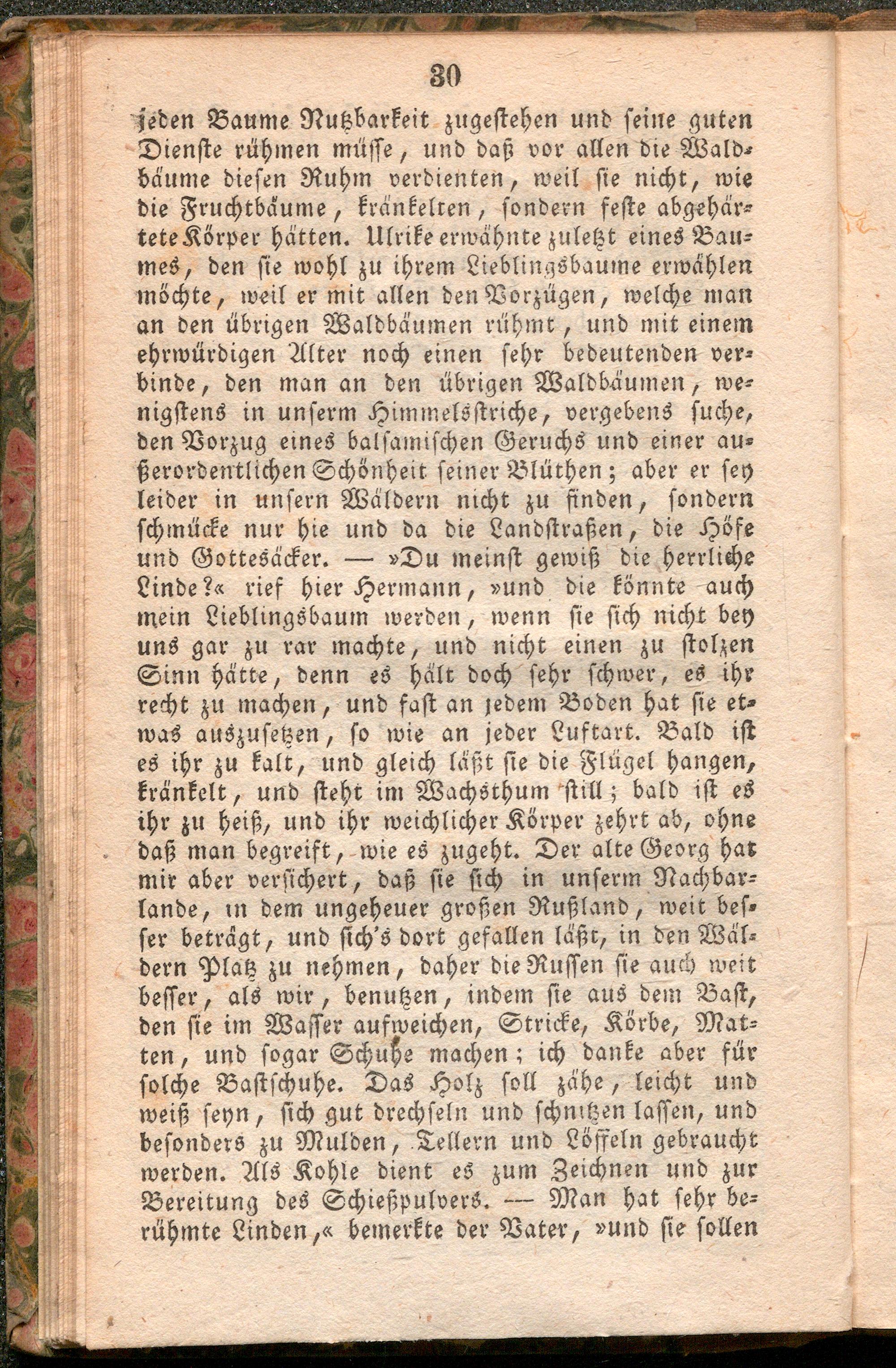 30

jeden Baume Nutzbarkeit zugestehen und seine guten Dienste rühmen müsse, und daß vor allen die Waldbäume diesen Ruhm verdienten, weil sie nicht, wie die Fruchtbäume, kränkelten, sondern feste abgehärtete Körper hätten. Ulrike erwähnte zuletzt eines Baumes, den sie wohl zu ihrem Lieblingsbaume erwählen möchte, weil er mit allen den Vorzügen, welche man an den übrigen Waldbäumen rühmt, und mit einem ehrwürdigen Alter noch einen sehr bedeutenden verbinde, den man an den übrigen Waldbäumen, wenigstens in unserm Himmelsstriche, vergebens suche, den Vorzug eines balsamischen Geruchs und einer außerordentlichen Schönheit seiner Blüthen; aber er sey leider in unsern Wäldern nicht zu finden, sondern schmücke nur hie und da die Landstraßen, die Höfe und Gottesäcker. — »Du meinst gewiß die herrliche Linde?« rief hier Hermann, »und die könnte auch mein Lieblingsbaum werden, wenn sie sich nicht bey uns gar zu rar machte, und nicht einen zu stolzen Sinn hätte, denn es hält doch sehr schwer, es ihr recht zu machen, und fast an jedem Boden hat sie etwas auszusetzen, so wie an jeder Luftart. Bald ist es ihr zu kalt, und gleich läßt sie die Flügel hangen, kränkelt, und steht im Wachsthum still; bald ist es ihr zu heiß, und ihr weichlicher Körper zehrt ab, ohne daß man begreift, wie es zugeht. Der alte Georg hat mir aber versichert, daß sie sich in unserm Nachbarlande, in dem ungeheuer großen Rußland, weit besser beträgt, und sich's dort gefallen läßt, in den Wäldern Platz zu nehmen, daher die Russen sie auch weit besser, als wir, benutzen, indem sie aus dem Bast, den sie im Wasser aufweichen, Stricke, Körbe, Matten, und sogar Schuhe machen; ich danke aber für solche Bastschuhe. Das Holz soll zähe, leicht und weiß seyn, sich gut drechseln und schnitzen lassen, und besonders zu Mulden, Tellern und Löffeln gebraucht werden. Als Kohle dient es zum Zeichnen und zur Bereitung des Schießpulvers. — Man hat sehr berühmte Linden,« bemerkte der Vater, »und sie sollen